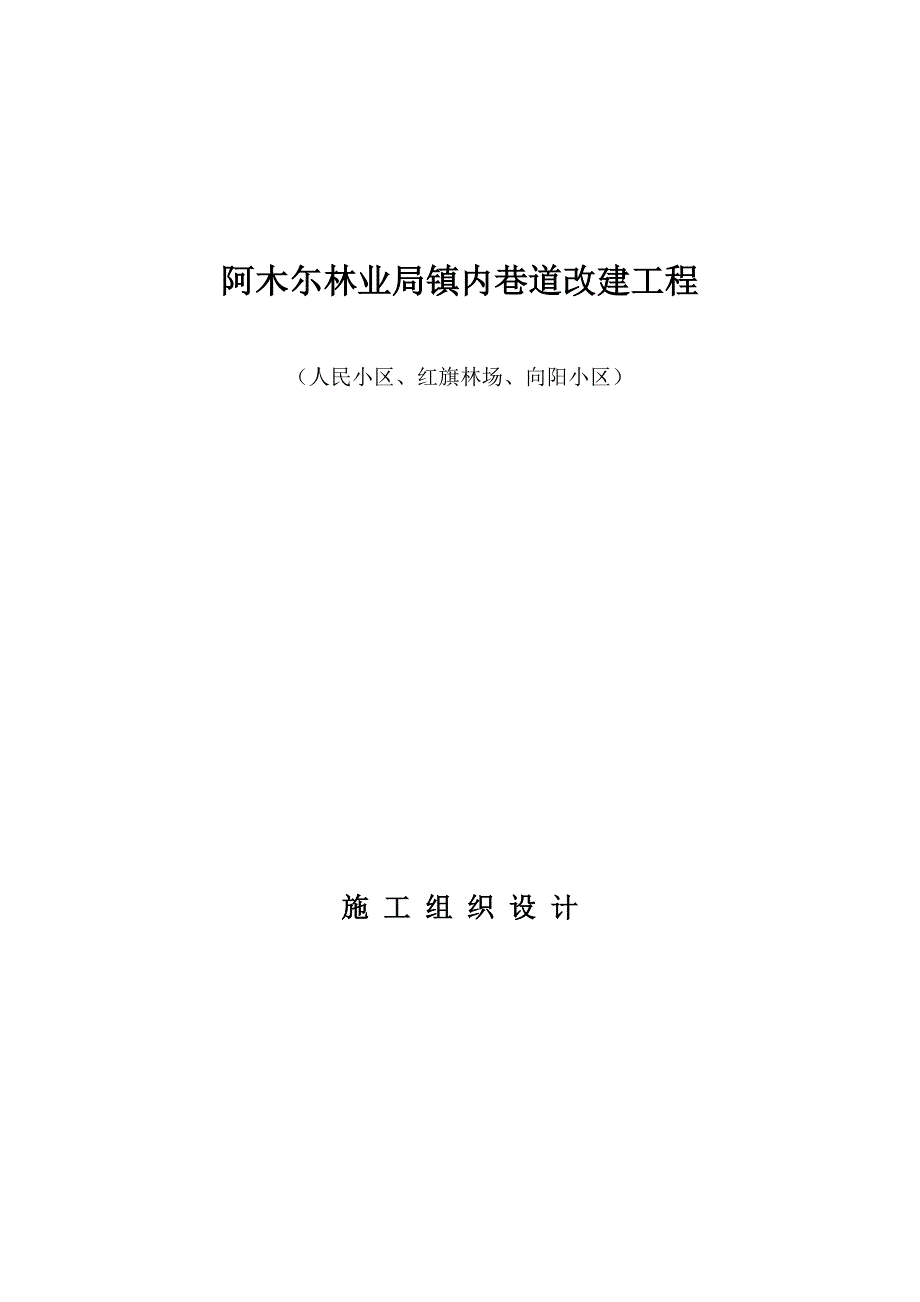 阿木尔林业局镇内巷道改建工程

（人民小区、红旗林场、向阳小区）

施 工 组 织 设 计